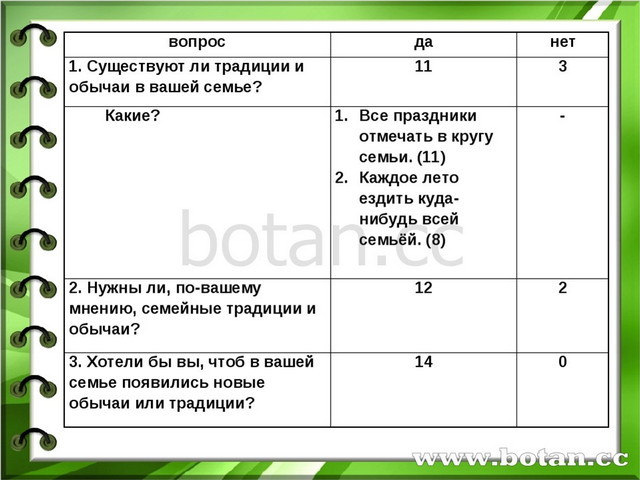 | вопрос | да | нет |
|---|---|---|
| 1. Существуют ли традиции и обычаи в вашей семье? | 11 | 3 |
| Какие? | 1. Все праздники отмечать в кругу семьи. (11) 2. Каждое лето ездить куда-нибудь всей семьёй. (8) | - |
| 2. Нужны ли, по-вашему мнению, семейные традиции и обычаи? | 12 | 2 |
| 3. Хотели бы вы, чтоб в вашей семье появились новые обычаи или традиции? | 14 | 0 |

botan.cc

www.botan.cc